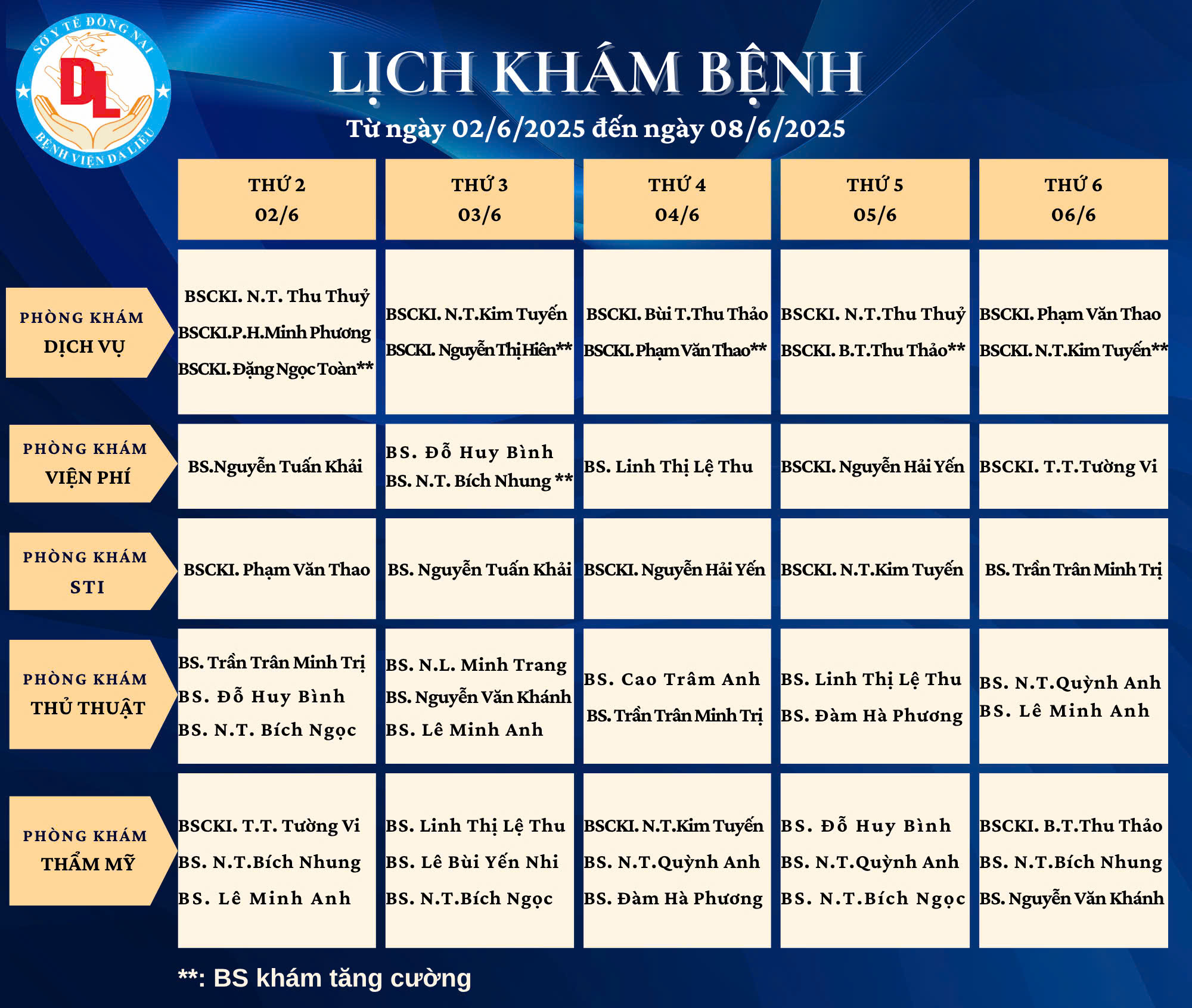 SỞ Y TẾ ĐỒNG NAI
DL
BỆNH VIỆN DA LIỄU

LỊCH KHÁM BỆNH

Từ ngày 02/6/2025 đến ngày 08/6/2025

|  | THỨ 2 02/6 | THỨ 3 03/6 | THỨ 4 04/6 | THỨ 5 05/6 | THỨ 6 06/6 |
|---|---|---|---|---|---|
| PHÒNG KHÁM DỊCH VỤ | BSCKI. N.T. Thu Thuỷ BSCKI.P.H.Minh Phương BSCKI. Đặng Ngọc Toàn** | BSCKI. N.T.Kim Tuyến BSCKI. Nguyễn Thị Hiên** | BSCKI. Bùi T.Thu Thảo BSCKI. Phạm Văn Thao** | BSCKI. N.T.Thu Thuỷ BSCKI. B.T.Thu Thảo** | BSCKI. Phạm Văn Thao BSCKI. N.T.Kim Tuyến** |
| PHÒNG KHÁM VIỆN PHÍ | BS.Nguyễn Tuấn Khải | BS. Đỗ Huy Bình BS. N.T. Bích Nhung ** | BS. Linh Thị Lệ Thu | BSCKI. Nguyễn Hải Yến | BSCKI. T.T.Tường Vi |
| PHÒNG KHÁM STI | BSCKI. Phạm Văn Thao | BS. Nguyễn Tuấn Khải | BSCKI. Nguyễn Hải Yến | BSCKI. N.T.Kim Tuyến | BS. Trần Trân Minh Trị |
| PHÒNG KHÁM THỦ THUẬT | BS. Trần Trân Minh Trị BS. Đỗ Huy Bình BS. N.T. Bích Ngọc | BS. N.L. Minh Trang BS. Nguyễn Văn Khánh BS. Lê Minh Anh | BS. Cao Trâm Anh BS. Trần Trân Minh Trị | BS. Linh Thị Lệ Thu BS. Đàm Hà Phương | BS. N.T.Quỳnh Anh BS. Lê Minh Anh |
| PHÒNG KHÁM THẨM MỸ | BSCKI. T.T. Tường Vi BS. N.T.Bích Nhung BS. Lê Minh Anh | BS. Linh Thị Lệ Thu BS. Lê Bùi Yến Nhi BS. N.T.Bích Ngọc | BSCKI. N.T.Kim Tuyến BS. N.T.Quỳnh Anh BS. Đàm Hà Phương | BS. Đỗ Huy Bình BS. N.T.Quỳnh Anh BS. N.T.Bích Ngọc | BSCKI. B.T.Thu Thảo BS. N.T.Bích Nhung BS. Nguyễn Văn Khánh |

**: BS khám tăng cường